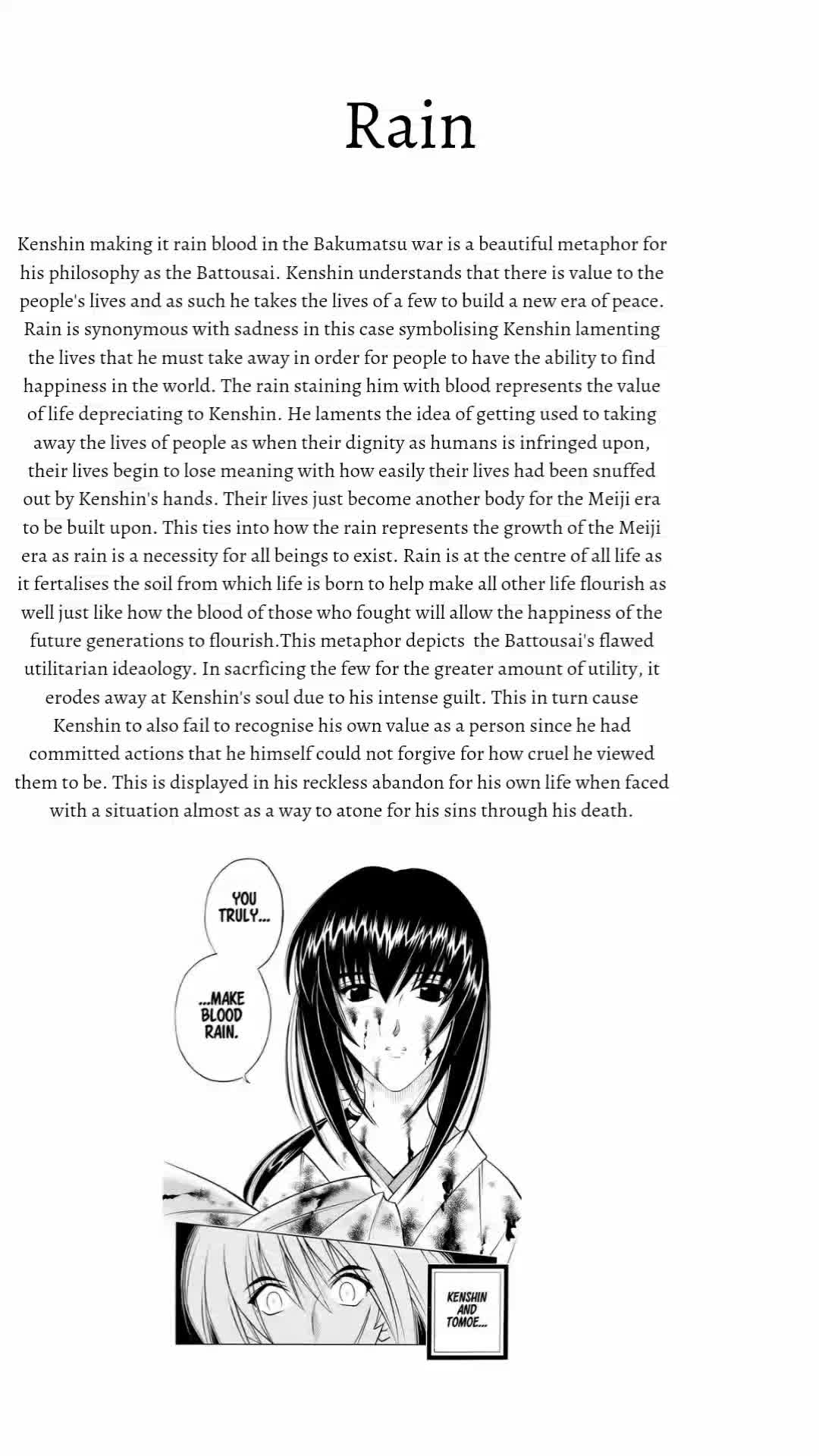 Rain

Kenshin making it rain blood in the Bakumatsu war is a beautiful metaphor for his philosophy as the Battousai. Kenshin understands that there is value to the people's lives and as such he takes the lives of a few to build a new era of peace. Rain is synonymous with sadness in this case symbolising Kenshin lamenting the lives that he must take away in order for people to have the ability to find happiness in the world. The rain staining him with blood represents the value of life depreciating to Kenshin. He laments the idea of getting used to taking away the lives of people as when their dignity as humans is infringed upon, their lives begin to lose meaning with how easily their lives had been snuffed out by Kenshin's hands. Their lives just become another body for the Meiji era to be built upon. This ties into how the rain represents the growth of the Meiji era as rain is a necessity for all beings to exist. Rain is at the centre of all life as it fertalises the soil from which life is born to help make all other life flourish as well just like how the blood of those who fought will allow the happiness of the future generations to flourish.This metaphor depicts the Battousai's flawed utilitarian ideaology. In sacrficing the few for the greater amount of utility, it erodes away at Kenshin's soul due to his intense guilt. This in turn cause Kenshin to also fail to recognise his own value as a person since he had committed actions that he himself could not forgive for how cruel he viewed them to be. This is displayed in his reckless abandon for his own life when faced with a situation almost as a way to atone for his sins through his death.

YOU TRULY...

...MAKE BLOOD RAIN.

KENSHIN AND TOMOE...